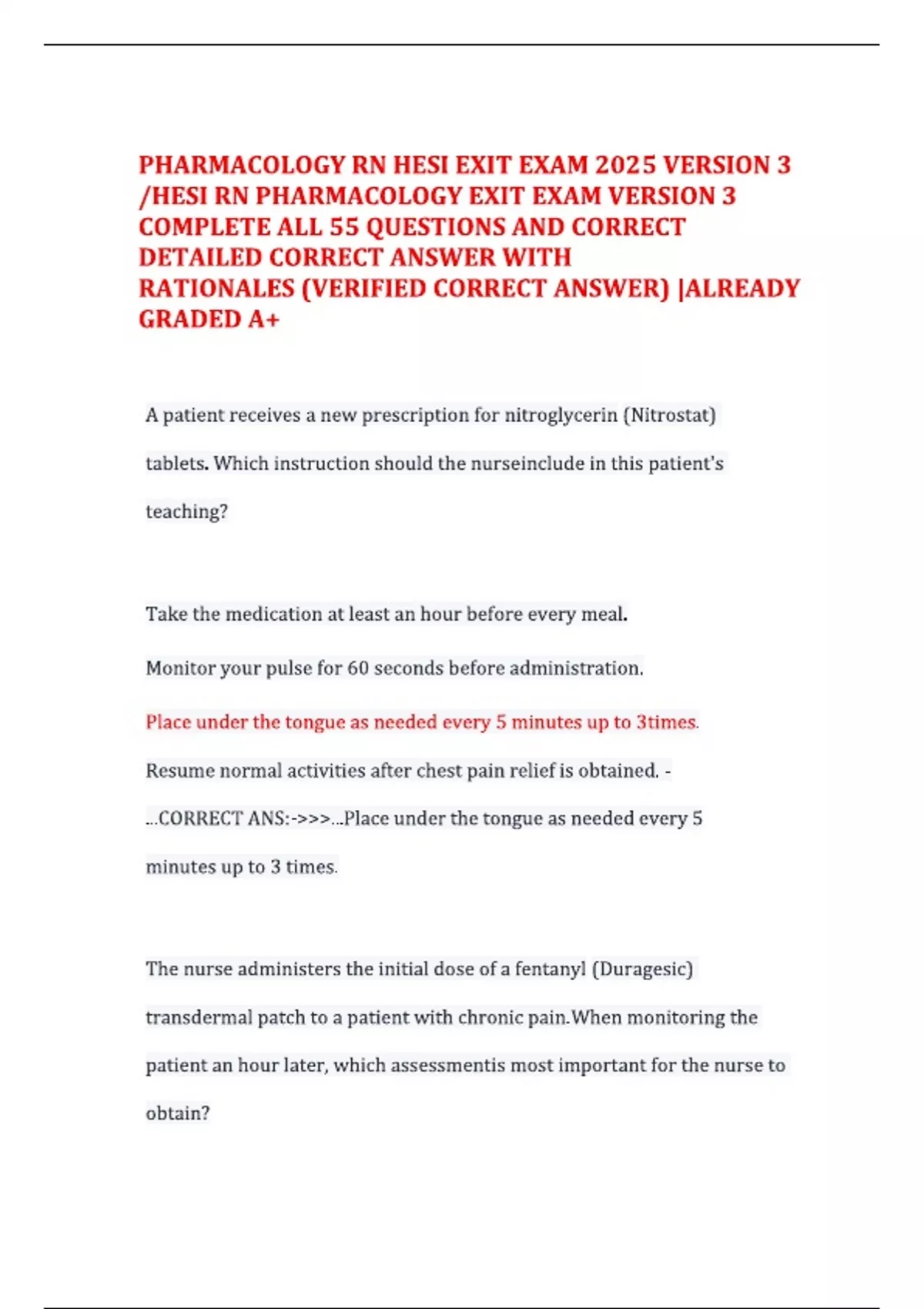 PHARMACOLOGY RN HESI EXIT EXAM 2025 VERSION 3 /HESI RN PHARMACOLOGY EXIT EXAM VERSION 3 COMPLETE ALL 55 QUESTIONS AND CORRECT DETAILED CORRECT ANSWER WITH RATIONALES (VERIFIED CORRECT ANSWER) |ALREADY GRADED A+

A patient receives a new prescription for nitroglycerin (Nitrostat) tablets. Which instruction should the nurseinclude in this patient's teaching?

Take the medication at least an hour before every meal.

Monitor your pulse for 60 seconds before administration.

Place under the tongue as needed every 5 minutes up to 3times.

Resume normal activities after chest pain relief is obtained. - ...CORRECT ANS:->>>...Place under the tongue as needed every 5 minutes up to 3 times.

The nurse administers the initial dose of a fentanyl (Duragesic) transdermal patch to a patient with chronic pain.When monitoring the patient an hour later, which assessmentis most important for the nurse to obtain?